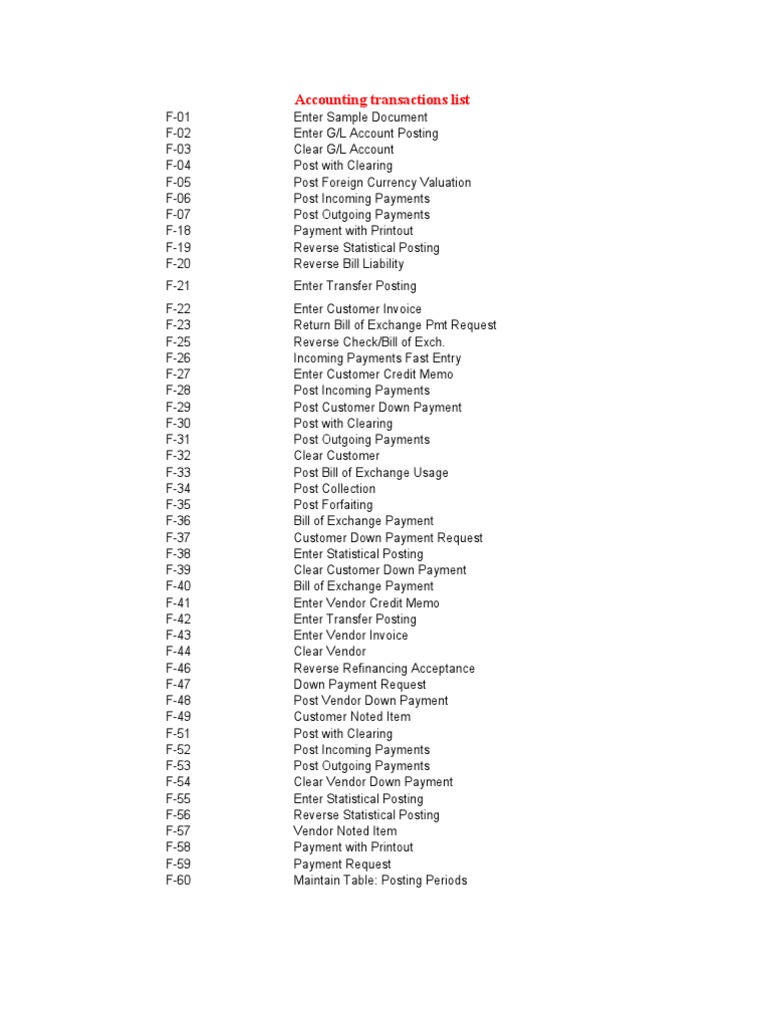 Accounting transactions list

| | |
|---|---|
| F-01 | Enter Sample Document |
| F-02 | Enter G/L Account Posting |
| F-03 | Clear G/L Account |
| F-04 | Post with Clearing |
| F-05 | Post Foreign Currency Valuation |
| F-06 | Post Incoming Payments |
| F-07 | Post Outgoing Payments |
| F-18 | Payment with Printout |
| F-19 | Reverse Statistical Posting |
| F-20 | Reverse Bill Liability |
| F-21 | Enter Transfer Posting |
| F-22 | Enter Customer Invoice |
| F-23 | Return Bill of Exchange Pmt Request |
| F-25 | Reverse Check/Bill of Exch. |
| F-26 | Incoming Payments Fast Entry |
| F-27 | Enter Customer Credit Memo |
| F-28 | Post Incoming Payments |
| F-29 | Post Customer Down Payment |
| F-30 | Post with Clearing |
| F-31 | Post Outgoing Payments |
| F-32 | Clear Customer |
| F-33 | Post Bill of Exchange Usage |
| F-34 | Post Collection |
| F-35 | Post Forfaiting |
| F-36 | Bill of Exchange Payment |
| F-37 | Customer Down Payment Request |
| F-38 | Enter Statistical Posting |
| F-39 | Clear Customer Down Payment |
| F-40 | Bill of Exchange Payment |
| F-41 | Enter Vendor Credit Memo |
| F-42 | Enter Transfer Posting |
| F-43 | Enter Vendor Invoice |
| F-44 | Clear Vendor |
| F-46 | Reverse Refinancing Acceptance |
| F-47 | Down Payment Request |
| F-48 | Post Vendor Down Payment |
| F-49 | Customer Noted Item |
| F-51 | Post with Clearing |
| F-52 | Post Incoming Payments |
| F-53 | Post Outgoing Payments |
| F-54 | Clear Vendor Down Payment |
| F-55 | Enter Statistical Posting |
| F-56 | Reverse Statistical Posting |
| F-57 | Vendor Noted Item |
| F-58 | Payment with Printout |
| F-59 | Payment Request |
| F-60 | Maintain Table: Posting Periods |